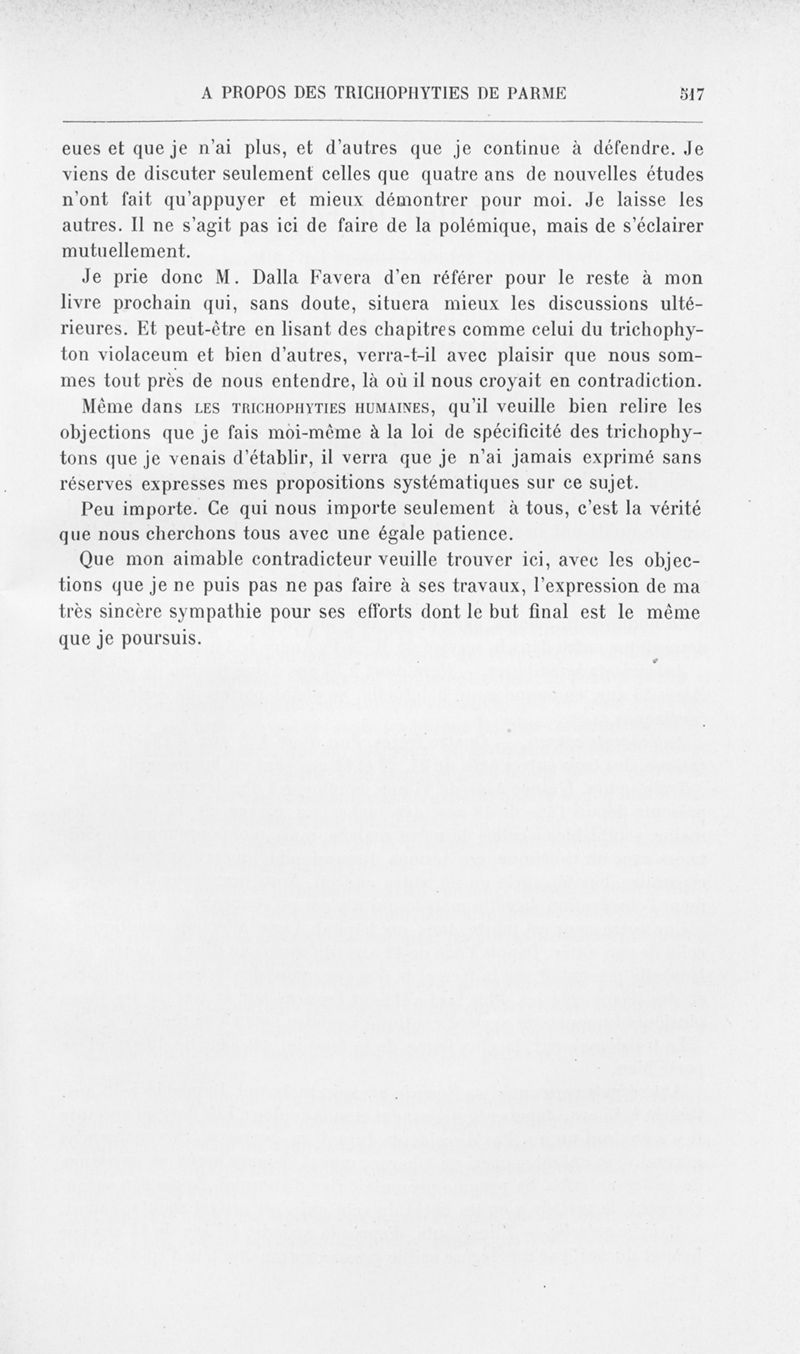 A PROPOS DES TRICHOPHYTIES DE PARME 517

eues et que je n'ai plus, et d'autres que je continue à défendre. Je viens de discuter seulement celles que quatre ans de nouvelles études n'ont fait qu'appuyer et mieux démontrer pour moi. Je laisse les autres. Il ne s'agit pas ici de faire de la polémique, mais de s'éclairer mutuellement.

Je prie donc M. Dalla Favera d'en référer pour le reste à mon livre prochain qui, sans doute, situera mieux les discussions ultérieures. Et peut-être en lisant des chapitres comme celui du trichophyton violaceum et bien d'autres, verra-t-il avec plaisir que nous sommes tout près de nous entendre, là où il nous croyait en contradiction.

Même dans LES TRICHOPHYTIES HUMAINES, qu'il veuille bien relire les objections que je fais moi-même à la loi de spécificité des trichophytons que je venais d'établir, il verra que je n'ai jamais exprimé sans réserves expresses mes propositions systématiques sur ce sujet.

Peu importe. Ce qui nous importe seulement à tous, c'est la vérité que nous cherchons tous avec une égale patience.

Que mon aimable contradicteur veuille trouver ici, avec les objections que je ne puis pas ne pas faire à ses travaux, l'expression de ma très sincère sympathie pour ses efforts dont le but final est le même que je poursuis.